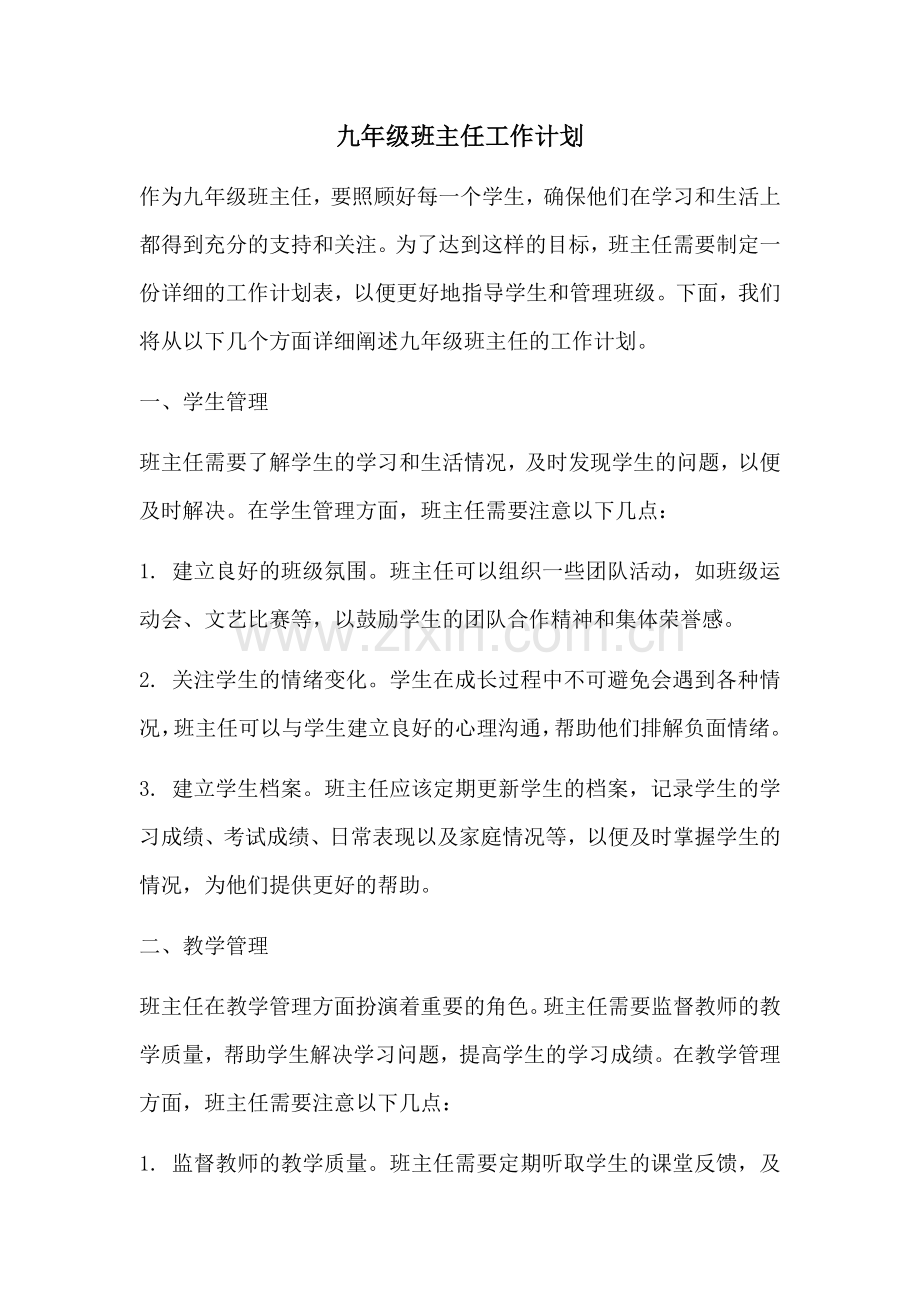 九年级班主任工作计划

作为九年级班主任，要照顾好每一个学生，确保他们在学习和生活上都得到充分的支持和关注。为了达到这样的目标，班主任需要制定一份详细的工作计划表，以便更好地指导学生和管理班级。下面，我们将从以下几个方面详细阐述九年级班主任的工作计划。

一、学生管理

班主任需要了解学生的学习和生活情况，及时发现学生的问题，以便及时解决。在学生管理方面，班主任需要注意以下几点：

1.建立良好的班级氛围。班主任可以组织一些团队活动，如班级运动会、文艺比赛等，以鼓励学生的团队合作精神和集体荣誉感。

2.关注学生的情绪变化。学生在成长过程中不可避免会遇到各种情况，班主任可以与学生建立良好的心理沟通，帮助他们排解负面情绪。

3.建立学生档案。班主任应该定期更新学生的档案，记录学生的学习成绩、考试成绩、日常表现以及家庭情况等，以便及时掌握学生的情况，为他们提供更好的帮助。

二、教学管理

班主任在教学管理方面扮演着重要的角色。班主任需要监督教师的教学质量，帮助学生解决学习问题，提高学生的学习成绩。在教学管理方面，班主任需要注意以下几点：

1.监督教师的教学质量。班主任需要定期听取学生的课堂反馈，及

www.zixin.com.cn